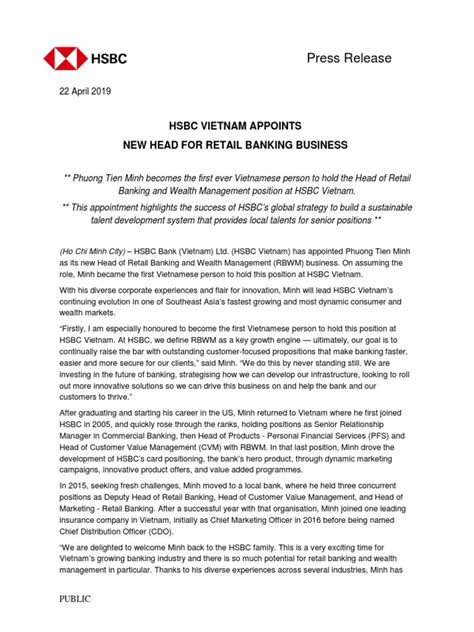 HSBC

Press Release

22 April 2019

HSBC VIETNAM APPOINTS

NEW HEAD FOR RETAIL BANKING BUSINESS

** Phuong Tien Minh becomes the first ever Vietnamese person to hold the Head of Retail Banking and Wealth Management position at HSBC Vietnam.

** This appointment highlights the success of HSBC's global strategy to build a sustainable talent development system that provides local talents for senior positions **

(Ho Chi Minh City) – HSBC Bank (Vietnam) Ltd. (HSBC Vietnam) has appointed Phuong Tien Minh as its new Head of Retail Banking and Wealth Management (RBWM) business. On assuming the role, Minh became the first Vietnamese person to hold this position at HSBC Vietnam.

With his diverse corporate experiences and flair for innovation, Minh will lead HSBC Vietnam's continuing evolution in one of Southeast Asia's fastest growing and most dynamic consumer and wealth markets.

"Firstly, I am especially honoured to become the first Vietnamese person to hold this position at HSBC Vietnam. At HSBC, we define RBWM as a key growth engine — ultimately, our goal is to continually raise the bar with outstanding customer-focused propositions that make banking faster, easier and more secure for our clients," said Minh. "We do this by never standing still. We are investing in the future of banking, strategising how we can develop our infrastructure, looking to roll out more innovative solutions so we can drive this business on and help the bank and our customers to thrive."

After graduating and starting his career in the US, Minh returned to Vietnam where he first joined HSBC in 2005, and quickly rose through the ranks, holding positions as Senior Relationship Manager in Commercial Banking, then Head of Products - Personal Financial Services (PFS) and Head of Customer Value Management (CVM) with RBWM. In that last position, Minh drove the development of HSBC's card positioning, the bank's hero product, through dynamic marketing campaigns, innovative product offers, and value added programmes.

In 2015, seeking fresh challenges, Minh moved to a local bank, where he held three concurrent positions as Deputy Head of Retail Banking, Head of Customer Value Management, and Head of Marketing - Retail Banking. After a successful year with that organisation, Minh joined one leading insurance company in Vietnam, initially as Chief Marketing Officer in 2016 before being named Chief Distribution Officer (CDO).

"We are delighted to welcome Minh back to the HSBC family. This is a very exciting time for Vietnam's growing banking industry and there is so much potential for retail banking and wealth management in particular. Thanks to his diverse experiences across several industries, Minh has

PUBLIC